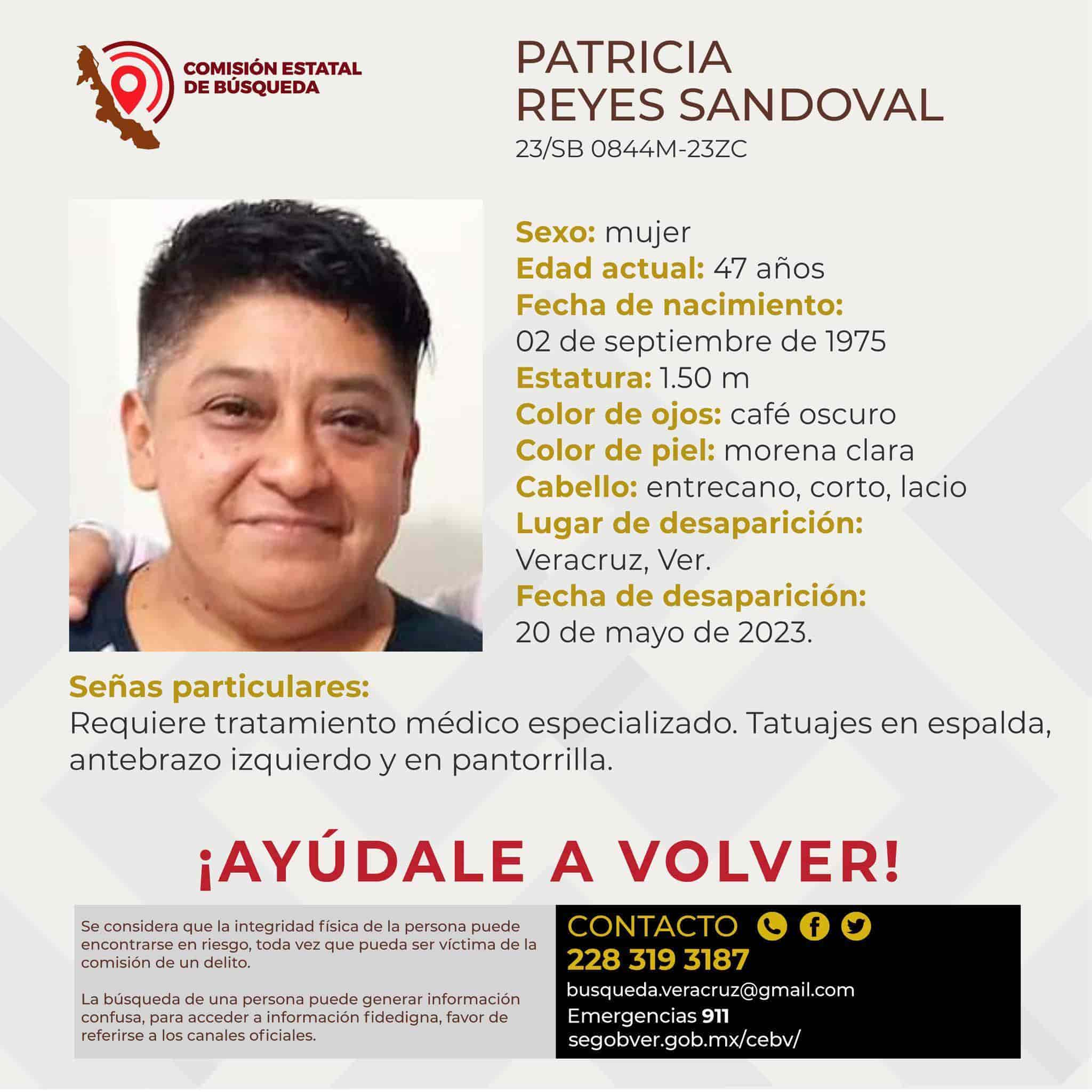 COMISIÓN ESTATAL DE BÚSQUEDA

PATRICIA
REYES SANDOVAL
23/SB 0844M-23ZC

Sexo: mujer
Edad actual: 47 años
Fecha de nacimiento:
02 de septiembre de 1975
Estatura: 1.50 m
Color de ojos: café oscuro
Color de piel: morena clara
Cabello: entrecano, corto, lacio
Lugar de desaparición:
Veracruz, Ver.
Fecha de desaparición:
20 de mayo de 2023.

Señas particulares:
Requiere tratamiento médico especializado. Tatuajes en espalda, antebrazo izquierdo y en pantorrilla.

¡AYÚDALE A VOLVER!

Se considera que la integridad física de la persona puede encontrarse en riesgo, toda vez que pueda ser víctima de la comisión de un delito.

La búsqueda de una persona puede generar información confusa, para acceder a información fidedigna, favor de referirse a los canales oficiales.

CONTACTO
228 319 3187
busqueda.veracruz@gmail.com
Emergencias 911
segobver.gob.mx/cebv/